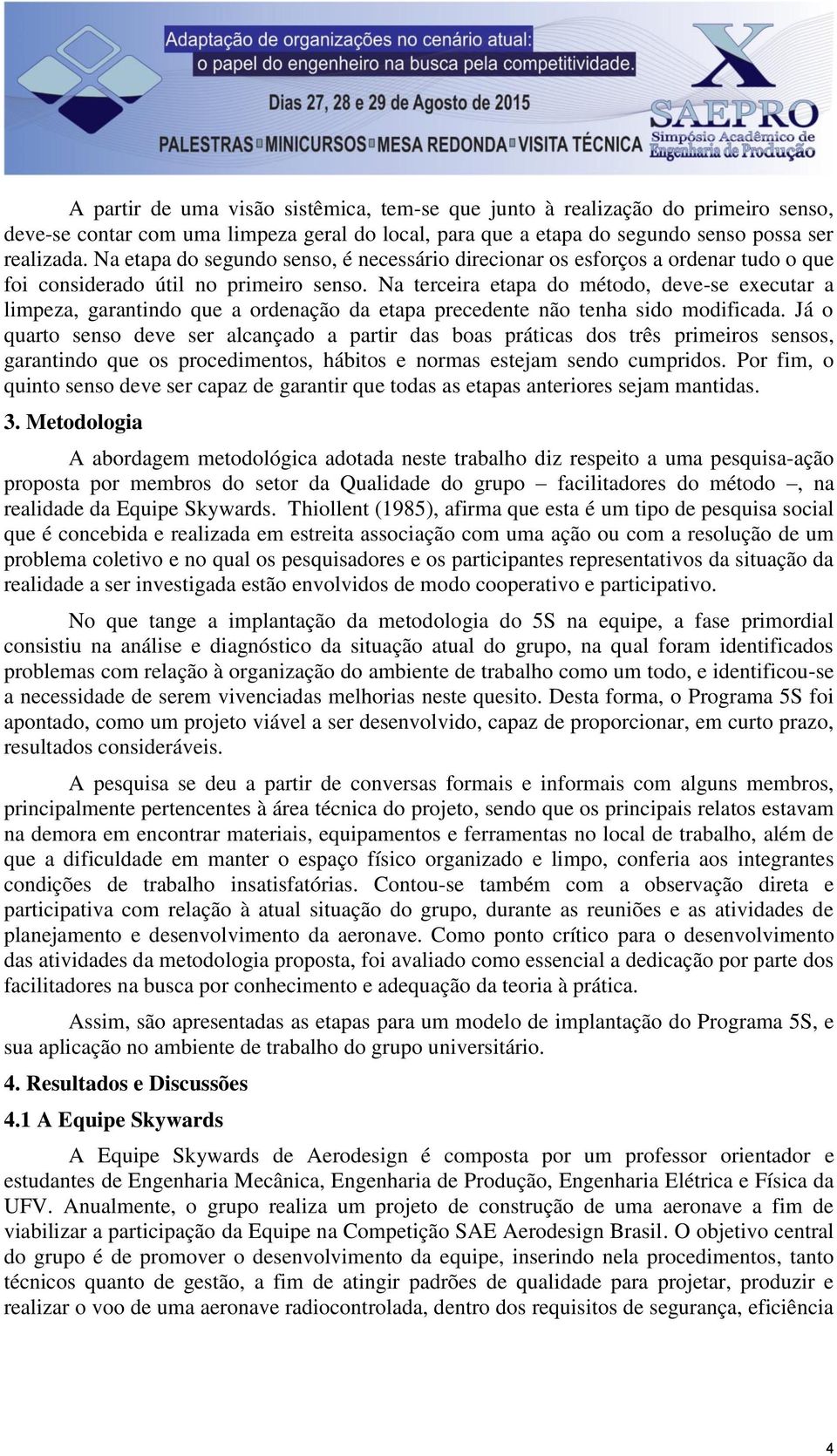 Adaptação de organizações no cenário atual:
o papel do engenheiro na busca pela competitividade.
Dias 27, 28 e 29 de Agosto de 2015
PALESTRAS MINICURSOS MESA REDONDA VISITA TÉCNICA

X
SAEPRO
Simpósio Acadêmico de Engenharia de Produção

A partir de uma visão sistêmica, tem-se que junto à realização do primeiro senso, deve-se contar com uma limpeza geral do local, para que a etapa do segundo senso possa ser realizada. Na etapa do segundo senso, é necessário direcionar os esforços a ordenar tudo o que foi considerado útil no primeiro senso. Na terceira etapa do método, deve-se executar a limpeza, garantindo que a ordenação da etapa precedente não tenha sido modificada. Já o quarto senso deve ser alcançado a partir das boas práticas dos três primeiros sensos, garantindo que os procedimentos, hábitos e normas estejam sendo cumpridos. Por fim, o quinto senso deve ser capaz de garantir que todas as etapas anteriores sejam mantidas.

3. Metodologia

A abordagem metodológica adotada neste trabalho diz respeito a uma pesquisa-ação proposta por membros do setor da Qualidade do grupo – facilitadores do método –, na realidade da Equipe Skywards. Thiollent (1985), afirma que esta é um tipo de pesquisa social que é concebida e realizada em estreita associação com uma ação ou com a resolução de um problema coletivo e no qual os pesquisadores e os participantes representativos da situação da realidade a ser investigada estão envolvidos de modo cooperativo e participativo.

No que tange a implantação da metodologia do 5S na equipe, a fase primordial consistiu na análise e diagnóstico da situação atual do grupo, na qual foram identificados problemas com relação à organização do ambiente de trabalho como um todo, e identificou-se a necessidade de serem vivenciadas melhorias neste quesito. Desta forma, o Programa 5S foi apontado, como um projeto viável a ser desenvolvido, capaz de proporcionar, em curto prazo, resultados consideráveis.

A pesquisa se deu a partir de conversas formais e informais com alguns membros, principalmente pertencentes à área técnica do projeto, sendo que os principais relatos estavam na demora em encontrar materiais, equipamentos e ferramentas no local de trabalho, além de que a dificuldade em manter o espaço físico organizado e limpo, conferia aos integrantes condições de trabalho insatisfatórias. Contou-se também com a observação direta e participativa com relação à atual situação do grupo, durante as reuniões e as atividades de planejamento e desenvolvimento da aeronave. Como ponto crítico para o desenvolvimento das atividades da metodologia proposta, foi avaliado como essencial a dedicação por parte dos facilitadores na busca por conhecimento e adequação da teoria à prática.

Assim, são apresentadas as etapas para um modelo de implantação do Programa 5S, e sua aplicação no ambiente de trabalho do grupo universitário.

4. Resultados e Discussões

4.1 A Equipe Skywards

A Equipe Skywards de Aerodesign é composta por um professor orientador e estudantes de Engenharia Mecânica, Engenharia de Produção, Engenharia Elétrica e Física da UFV. Anualmente, o grupo realiza um projeto de construção de uma aeronave a fim de viabilizar a participação da Equipe na Competição SAE Aerodesign Brasil. O objetivo central do grupo é de promover o desenvolvimento da equipe, inserindo nela procedimentos, tanto técnicos quanto de gestão, a fim de atingir padrões de qualidade para projetar, produzir e realizar o voo de uma aeronave radiocontrolada, dentro dos requisitos de segurança, eficiência

4